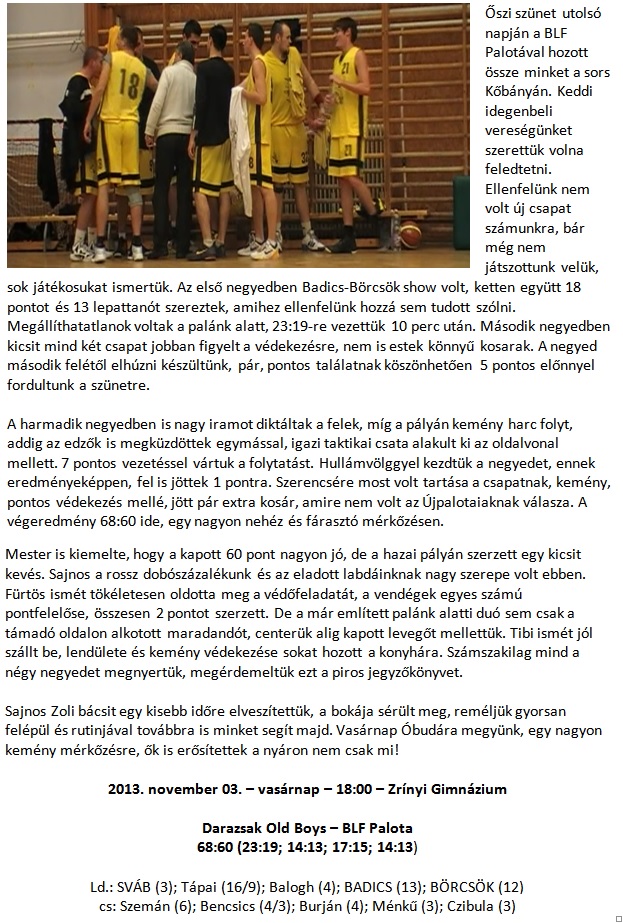 Őszi szünet utolsó napján a BLF Palotával hozott össze minket a sors Kőbányán. Keddi idegenbeli vereségünket szerettük volna feledtetni. Ellenfelünk nem volt új csapat számunkra, bár még nem játszottunk velük, sok játékosukat ismertük. Az első negyedben Badics-Börcsök show volt, ketten együtt 18 pontot és 13 lepattanót szereztek, amihez ellenfelünk hozzá sem tudott szólni. Megállíthatatlanok voltak a palánk alatt, 23:19-re vezettük 10 perc után. Második negyedben kicsit mind két csapat jobban figyelt a védekezésre, nem is estek könnyű kosarak. A negyed második felétől elhúzni készültünk, pár, pontos találatnak köszönhetően 5 pontos előnnyel fordultunk a szünetre.

A harmadik negyedben is nagy iramot diktáltak a felek, míg a pályán kemény harc folyt, addig az edzők is megküzdöttek egymással, igazi taktikai csata alakult ki az oldalvonal mellett. 7 pontos vezetéssel vártuk a folytatást. Hullámvölggyel kezdtük a negyedet, ennek eredményeképpen, fel is jöttek 1 pontra. Szerencsére most volt tartása a csapatnak, kemény, pontos védekezés mellé, jött pár extra kosár, amire nem volt az Újpalotaiaknak válasza. A végeredmény 68:60 ide, egy nagyon nehéz és fárasztó mérkőzésen.

Mester is kiemelte, hogy a kapott 60 pont nagyon jó, de a hazai pályán szerzett egy kicsit kevés. Sajnos a rossz dobószázalékunk és az eladott labdáinknak nagy szerepe volt ebben. Fürtös ismét tökéletesen oldotta meg a védőfeladatát, a vendégek egyes számú pontfelelőse, összesen 2 pontot szerzett. De a már említett palánk alatti duó sem csak a támadó oldalon alkotott maradandót, centerük alig kapott levegőt mellettük. Tibi ismét jól szállt be, lendülete és kemény védekezése sokat hozott a konyhára. Számszakilag mind a négy negyedet megnyertük, megérdemeltük ezt a piros jegyzőkönyvet.

Sajnos Zoli bácsit egy kisebb időre elveszítettük, a bokája sérült meg, reméljük gyorsan felépül és rutinjával továbbra is minket segít majd. Vasárnap Óbudára megyünk, egy nagyon kemény mérkőzésre, ők is erősítettek a nyáron nem csak mi!

2013. november 03. – vasárnap – 18:00 – Zrínyi Gimnázium

Darazsak Old Boys – BLF Palota
68:60 (23:19; 14:13; 17:15; 14:13)

Ld.: SVÁB (3); Tápai (16/9); Balogh (4); BADICS (13); BÖRCSÖK (12)
cs: Szemán (6); Bencsics (4/3); Burján (4); Ménkű (3); Czibula (3)